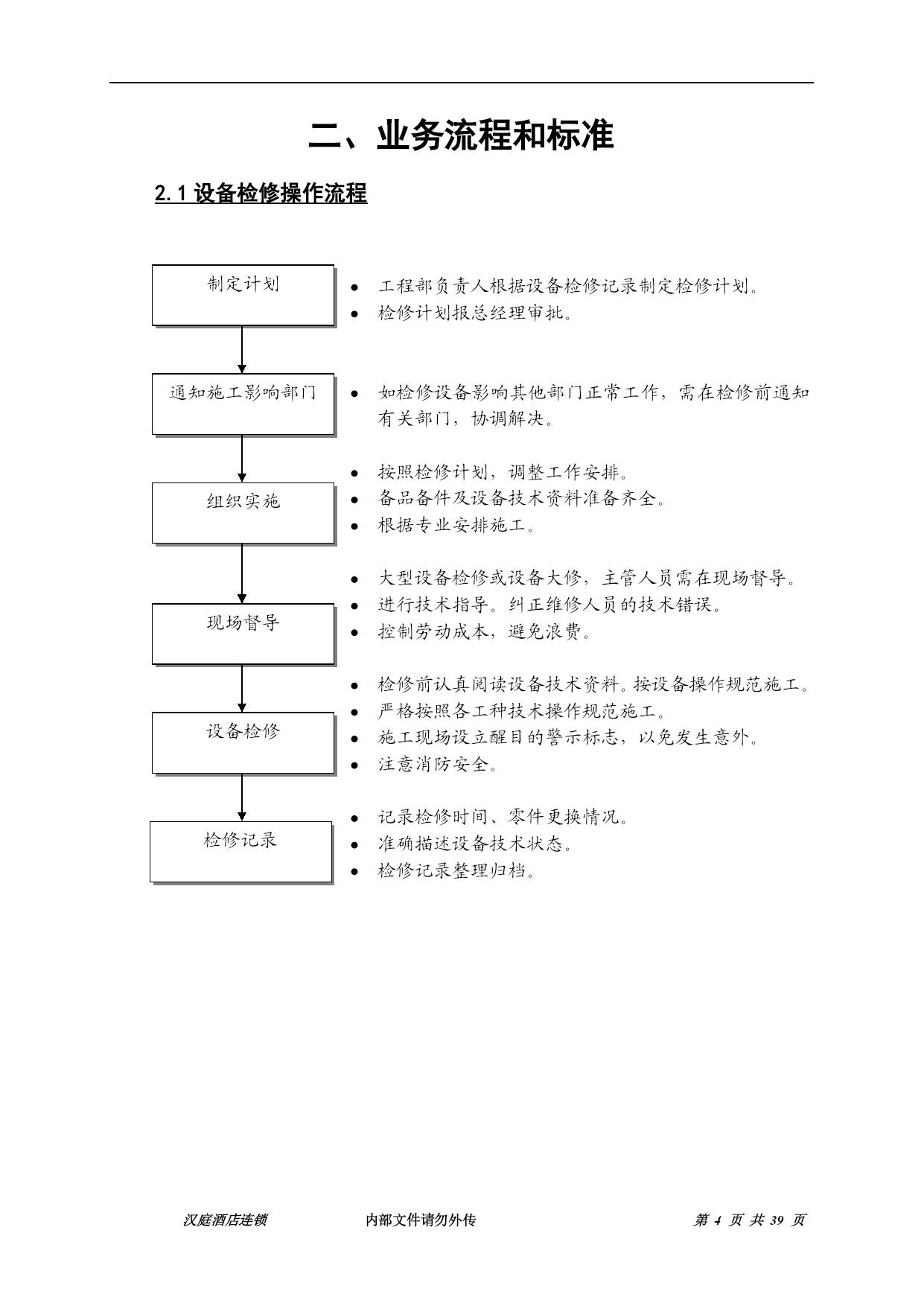 二、业务流程和标准

2.1 设备检修操作流程

制定计划

- 工程部负责人根据设备检修记录制定检修计划。
- 检修计划报总经理审批。

通知施工影响部门

- 如检修设备影响其他部门正常工作，需在检修前通知有关部门，协调解决。

组织实施

- 按照检修计划，调整工作安排。
- 备品备件及设备技术资料准备齐全。
- 根据专业安排施工。

现场督导

- 大型设备检修或设备大修，主管人员需在现场督导。
- 进行技术指导。纠正维修人员的技术错误。
- 控制劳动成本，避免浪费。

设备检修

- 检修前认真阅读设备技术资料。按设备操作规范施工。
- 严格按照各工种技术操作规范施工。
- 施工现场设立醒目的警示标志，以免发生意外。
- 注意消防安全。

检修记录

- 记录检修时间、零件更换情况。
- 准确描述设备技术状态。
- 检修记录整理归档。

汉庭酒店连锁 内部文件请勿外传 第 4 页 共 39 页